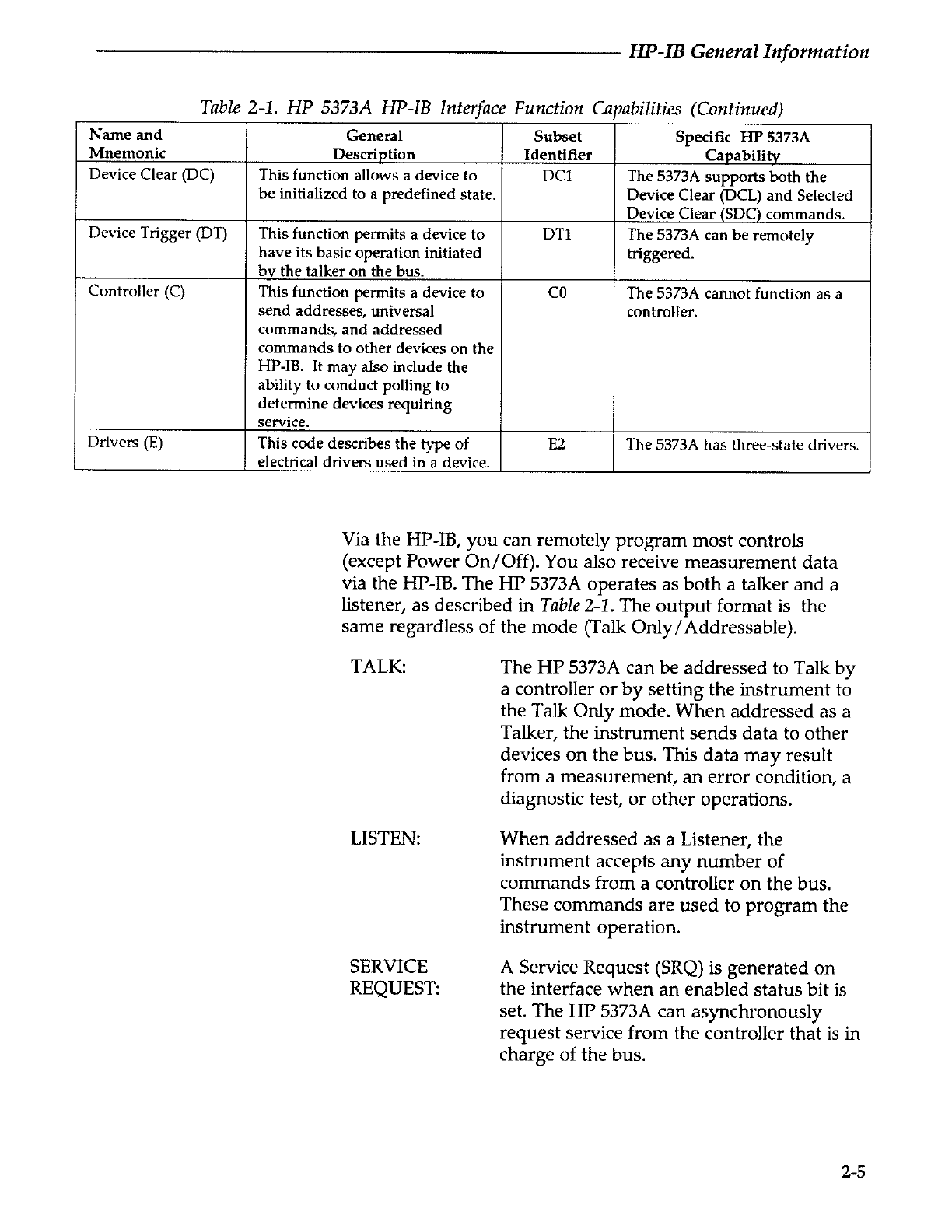 HP-IB General Information

Table 2-1. HP 5373A HP-IB Interface Function Capabilities (Continued)

| Name and Mnemonic | General Description | Subset Identifier | Specific HP 5373A Capability |
|---|---|---|---|
| Device Clear (DC) | This function allows a device to be initialized to a predefined state. | DC1 | The 5373A supports both the Device Clear (DCL) and Selected Device Clear (SDC) commands. |
| Device Trigger (DT) | This function permits a device to have its basic operation initiated by the talker on the bus. | DT1 | The 5373A can be remotely triggered. |
| Controller (C) | This function permits a device to send addresses, universal commands, and addressed commands to other devices on the HP-IB. It may also include the ability to conduct polling to determine devices requiring service. | C0 | The 5373A cannot function as a controller. |
| Drivers (E) | This code describes the type of electrical drivers used in a device. | E2 | The 5373A has three-state drivers. |

Via the HP-IB, you can remotely program most controls (except Power On/Off). You also receive measurement data via the HP-IB. The HP 5373A operates as both a talker and a listener, as described in Table 2-1. The output format is the same regardless of the mode (Talk Only/Addressable).

TALK: The HP 5373A can be addressed to Talk by a controller or by setting the instrument to the Talk Only mode. When addressed as a Talker, the instrument sends data to other devices on the bus. This data may result from a measurement, an error condition, a diagnostic test, or other operations.

LISTEN: When addressed as a Listener, the instrument accepts any number of commands from a controller on the bus. These commands are used to program the instrument operation.

SERVICE REQUEST: A Service Request (SRQ) is generated on the interface when an enabled status bit is set. The HP 5373A can asynchronously request service from the controller that is in charge of the bus.

2-5